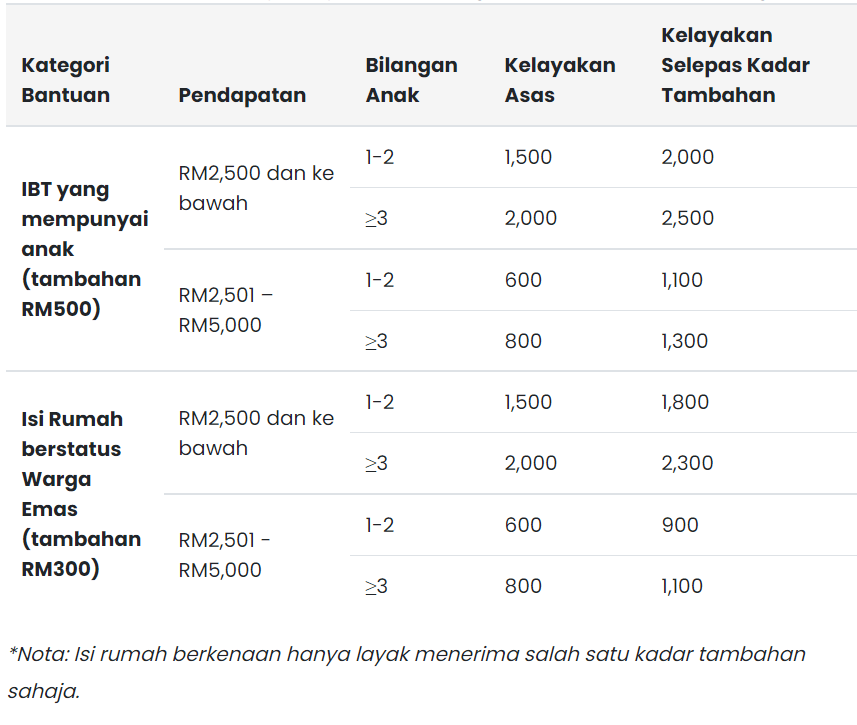 | Kategori Bantuan | Pendapatan | Bilangan Anak | Kelayakan Asas | Kelayakan Selepas Kadar Tambahan |
|---|---|---|---|---|
| IBT yang mempunyai anak (tambahan RM500) | RM2,500 dan ke bawah | 1-2 | 1,500 | 2,000 |
| | | ≥3 | 2,000 | 2,500 |
| | RM2,501 – RM5,000 | 1-2 | 600 | 1,100 |
| | | ≥3 | 800 | 1,300 |
| Isi Rumah berstatus Warga Emas (tambahan RM300) | RM2,500 dan ke bawah | 1-2 | 1,500 | 1,800 |
| | | ≥3 | 2,000 | 2,300 |
| | RM2,501 - RM5,000 | 1-2 | 600 | 900 |
| | | ≥3 | 800 | 1,100 |

*Nota: Isi rumah berkenaan hanya layak menerima salah satu kadar tambahan sahaja.